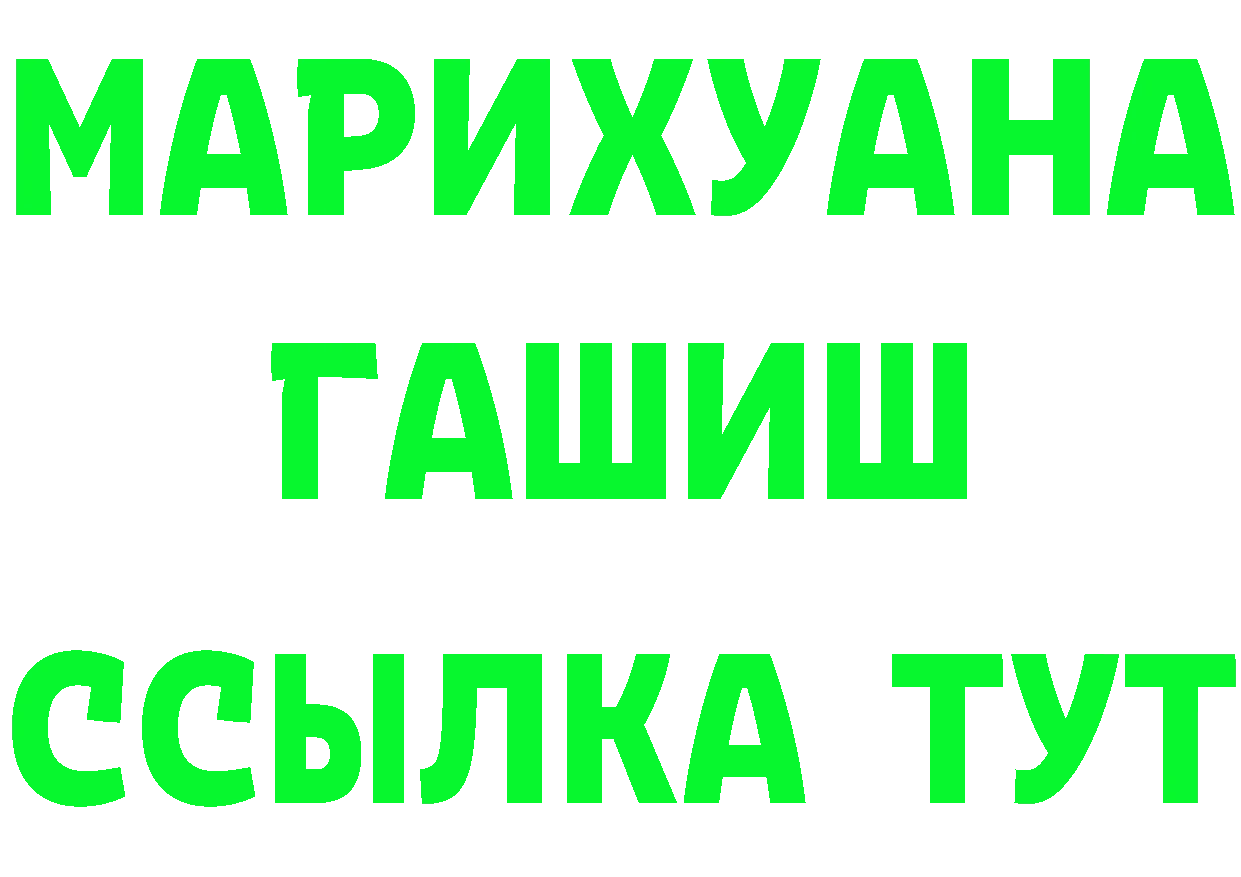 МАРИХУАНА
ГАШИШ
ССЫЛКА ТУТ